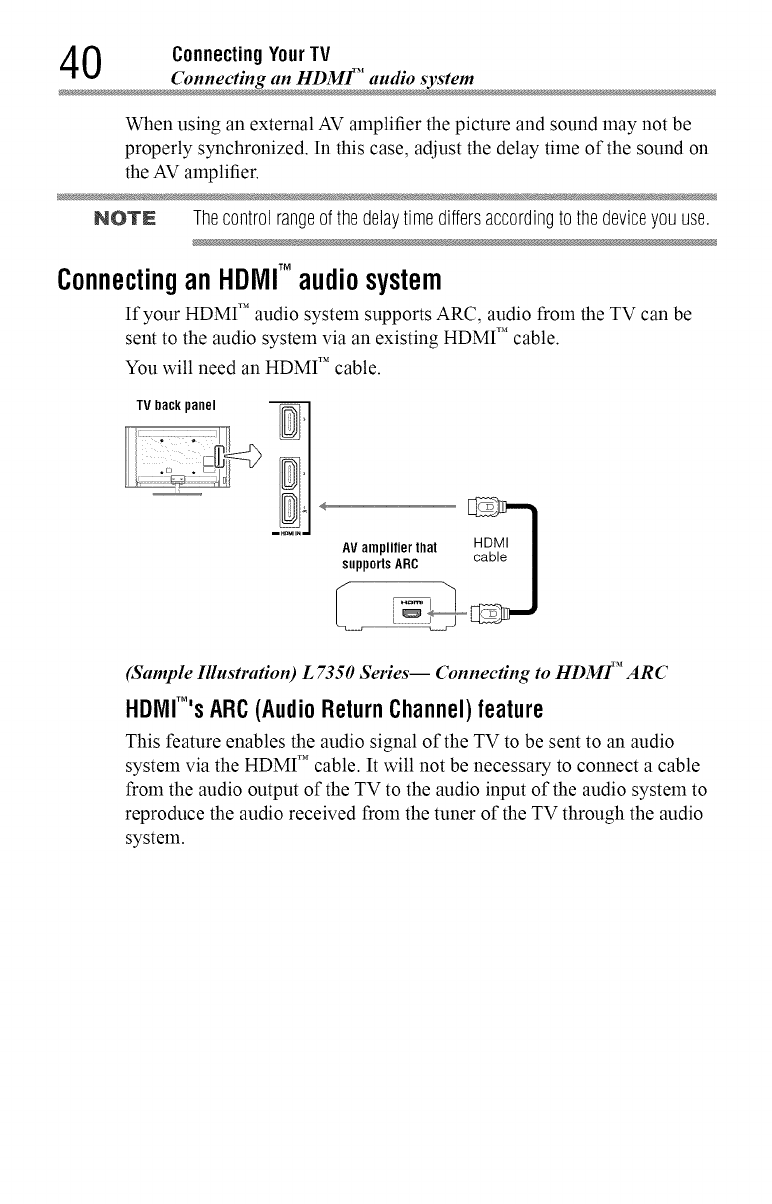 40 Connecting Your TV
Connecting an HDMI™ audio system

When using an external AV amplifier the picture and sound may not be properly synchronized. In this case, adjust the delay time of the sound on the AV amplifier.

NOTE The control range of the delay time differs according to the device you use.

Connecting an HDMI™ audio system

If your HDMI™ audio system supports ARC, audio from the TV can be sent to the audio system via an existing HDMI™ cable.

You will need an HDMI™ cable.

TV back panel

HDMI IN

AV amplifier that supports ARC

HDMI cable

HDMI

(Sample Illustration) L7350 Series— Connecting to HDMI™ ARC

HDMI™'s ARC (Audio Return Channel) feature

This feature enables the audio signal of the TV to be sent to an audio system via the HDMI™ cable. It will not be necessary to connect a cable from the audio output of the TV to the audio input of the audio system to reproduce the audio received from the tuner of the TV through the audio system.